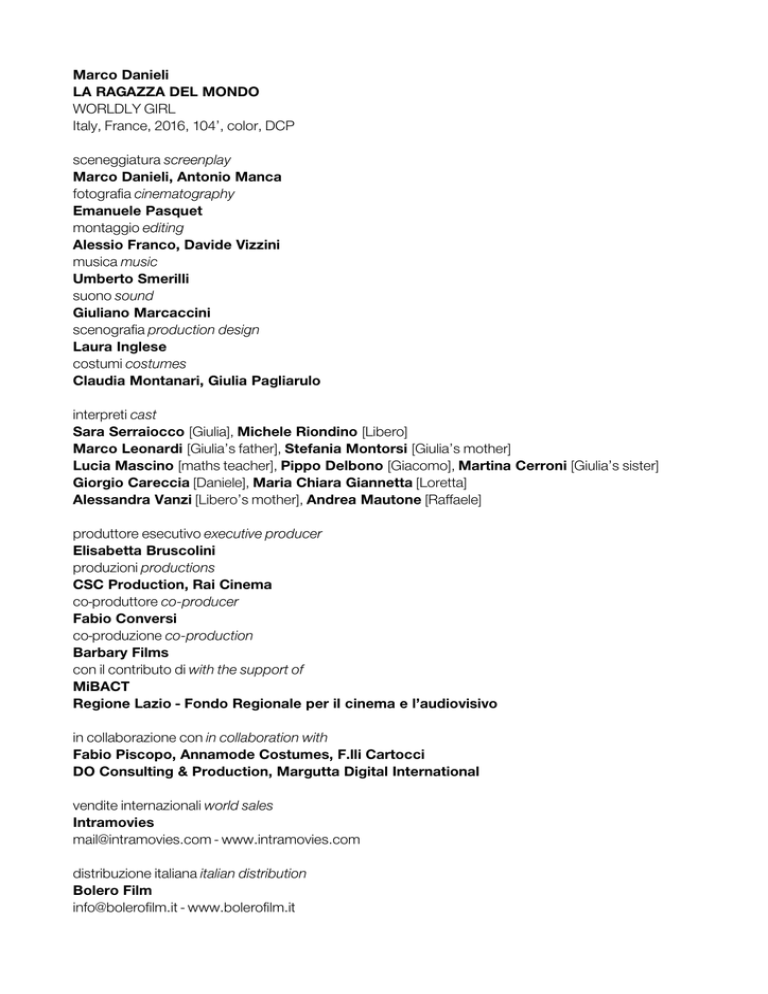 Marco Danieli
LA RAGAZZA DEL MONDO
WORLDLY GIRL
Italy, France, 2016, 104', color, DCP

sceneggiatura screenplay
Marco Danieli, Antonio Manca
fotografia cinematography
Emanuele Pasquet
montaggio editing
Alessio Franco, Davide Vizzini
musica music
Umberto Smerilli
suono sound
Giuliano Marcaccini
scenografia production design
Laura Inglese
costumi costumes
Claudia Montanari, Giulia Pagliarulo

interpreti cast
Sara Serraiocco [Giulia], Michele Riondino [Libero]
Marco Leonardi [Giulia's father], Stefania Montorsi [Giulia's mother]
Lucia Mascino [maths teacher], Pippo Delbono [Giacomo], Martina Cerroni [Giulia's sister]
Giorgio Careccia [Daniele], Maria Chiara Giannetta [Loretta]
Alessandra Vanzi [Libero's mother], Andrea Mautone [Raffaele]

produttore esecutivo executive producer
Elisabetta Bruscolini
produzioni productions
CSC Production, Rai Cinema
co-produttore co-producer
Fabio Conversi
co-produzione co-production
Barbary Films
con il contributo di with the support of
MiBACT
Regione Lazio - Fondo Regionale per il cinema e l'audiovisivo

in collaborazione con in collaboration with
Fabio Piscopo, Annamode Costumes, F.lli Cartocci
DO Consulting & Production, Margutta Digital International

vendite internazionali world sales
Intramovies
mail@intramovies.com - www.intramovies.com

distribuzione italiana italian distribution
Bolero Film
info@bolerofilm.it - www.bolerofilm.it